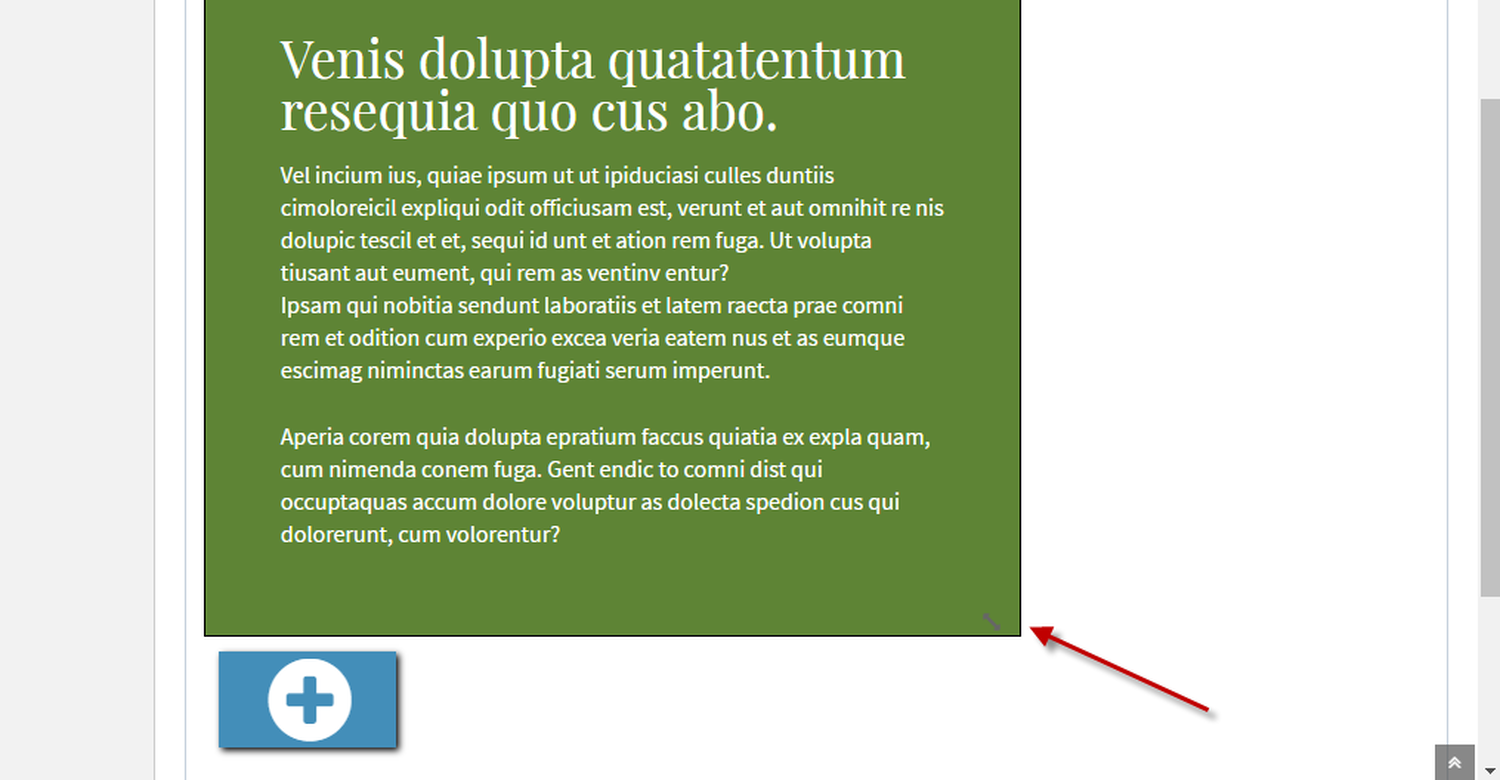 Venis dolupta quatatentum resequia quo cus abo.

Vel incium ius, quiae ipsum ut ut ipiduciasi culles duntiis cimoloreicil expliqui odit officiusam est, verunt et aut omnihit re nis dolupic tescil et et, sequi id unt et ation rem fuga. Ut volupta tiusant aut eument, qui rem as ventinv entur?
Ipsam qui nobitia sendunt laboratiis et latem raecta prae comni rem et odition cum experio excea veria eatem nus et as eumque escimag niminctas earum fugiati serum imperunt.

Aperia corem quia dolupta epratium faccus quiatia ex expla quam, cum nimenda conem fuga. Gent endic to comni dist qui occuptaquas accum dolore voluptur as dolecta spedion cus qui dolorerunt, cum volorentur?